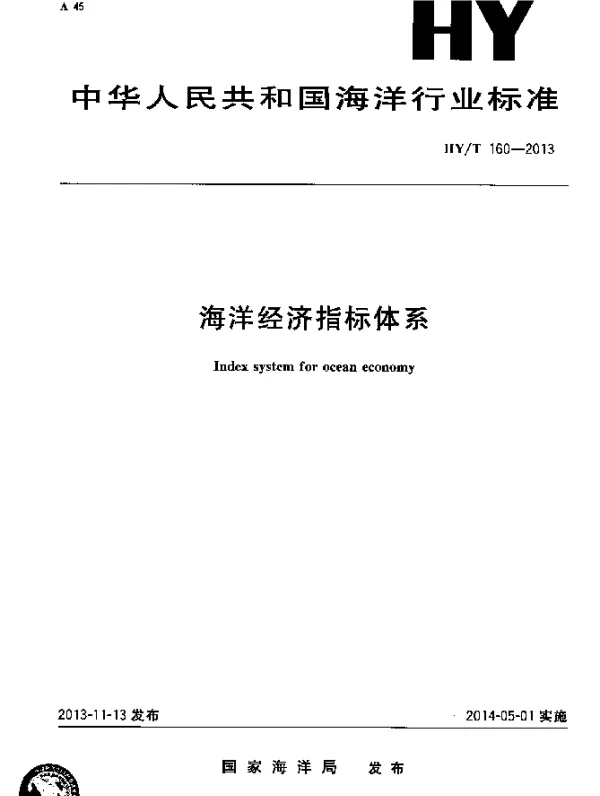 A 45

HY

中华人民共和国海洋行业标准

HY/T 160—2013

海洋经济指标体系

Index system for ocean economy

2013-11-13 发布

2014-05-01 实施

国家海洋局 发布